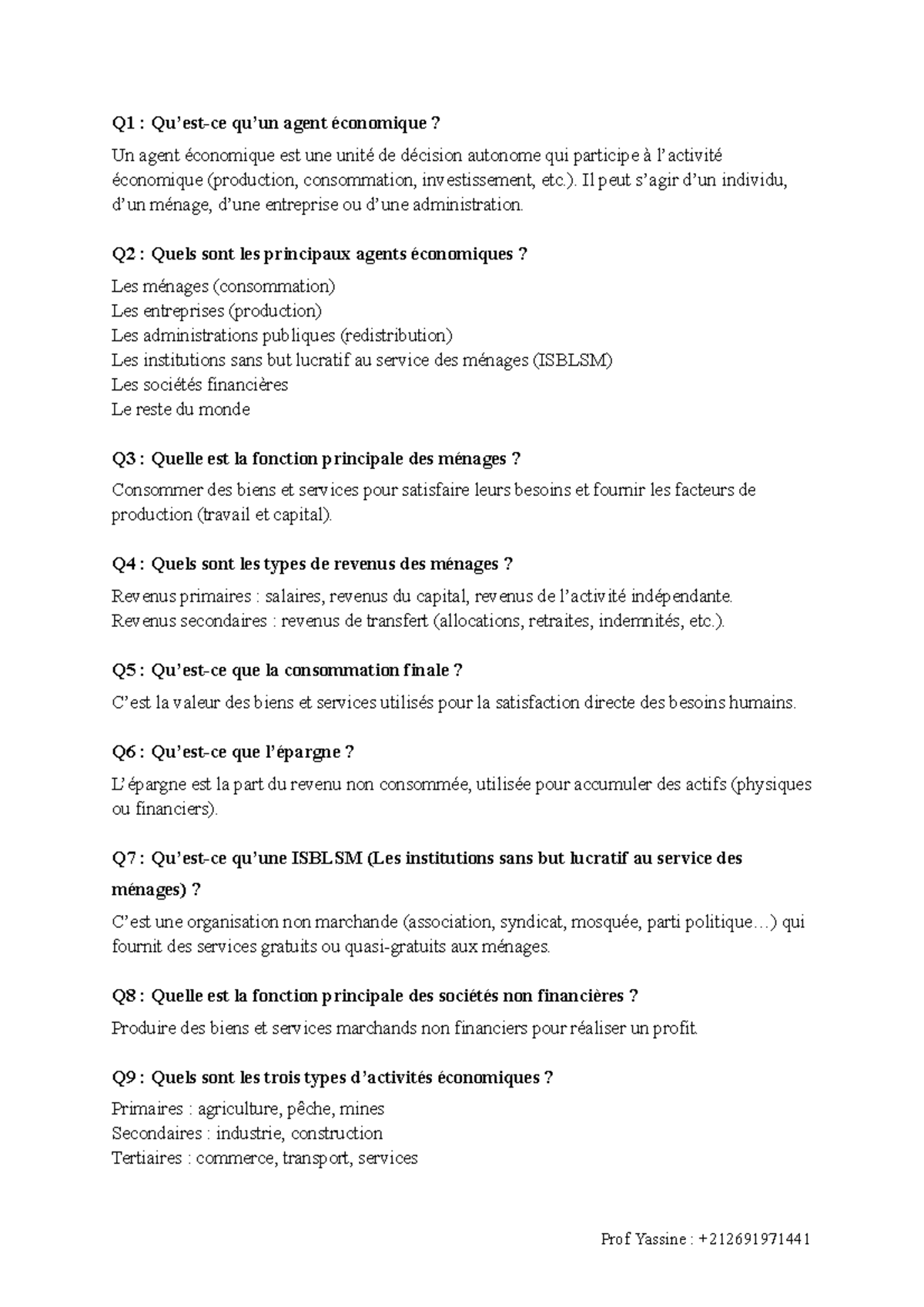 Q1 : Qu’est-ce qu’un agent économique ?

Un agent économique est une unité de décision autonome qui participe à l’activité économique (production, consommation, investissement, etc.). Il peut s’agir d’un individu, d’un ménage, d’une entreprise ou d’une administration.

Q2 : Quels sont les principaux agents économiques ?

Les ménages (consommation)
Les entreprises (production)
Les administrations publiques (redistribution)
Les institutions sans but lucratif au service des ménages (ISBLSM)
Les sociétés financières
Le reste du monde

Q3 : Quelle est la fonction principale des ménages ?

Consommer des biens et services pour satisfaire leurs besoins et fournir les facteurs de production (travail et capital).

Q4 : Quels sont les types de revenus des ménages ?

Revenus primaires : salaires, revenus du capital, revenus de l’activité indépendante.
Revenus secondaires : revenus de transfert (allocations, retraites, indemnités, etc.).

Q5 : Qu’est-ce que la consommation finale ?

C’est la valeur des biens et services utilisés pour la satisfaction directe des besoins humains.

Q6 : Qu’est-ce que l’épargne ?

L’épargne est la part du revenu non consommée, utilisée pour accumuler des actifs (physiques ou financiers).

Q7 : Qu’est-ce qu’une ISBLSM (Les institutions sans but lucratif au service des ménages) ?

C’est une organisation non marchande (association, syndicat, mosquée, parti politique…) qui fournit des services gratuits ou quasi-gratuits aux ménages.

Q8 : Quelle est la fonction principale des sociétés non financières ?

Produire des biens et services marchands non financiers pour réaliser un profit.

Q9 : Quels sont les trois types d’activités économiques ?

Primaires : agriculture, pêche, mines
Secondaires : industrie, construction
Tertiaires : commerce, transport, services

Prof Yassine : +212691971441